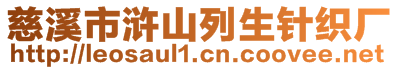 慈溪市浒山列生针织厂
http://leosaul1.cn.coovee.net